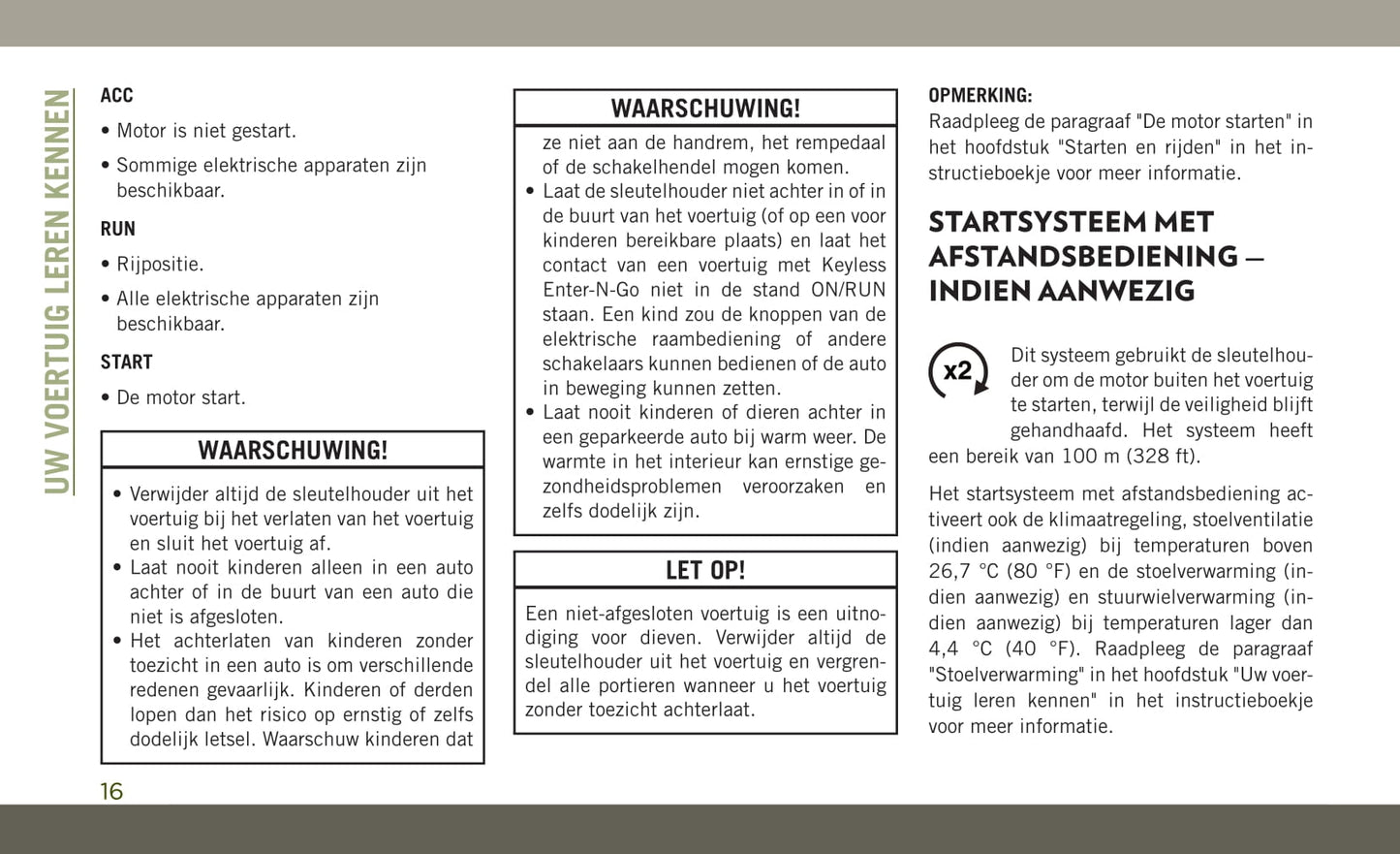 UW VOERTUIG LEREN KENNEN

ACC

• Motor is niet gestart.

• Sommige elektrische apparaten zijn beschikbaar.

RUN

• Rijpositie.

• Alle elektrische apparaten zijn beschikbaar.

START

• De motor start.

WAARSCHUWING!

• Verwijder altijd de sleutelhouder uit het voertuig bij het verlaten van het voertuig en sluit het voertuig af.
• Laat nooit kinderen alleen in een auto achter of in de buurt van een auto die niet is afgesloten.
• Het achterlaten van kinderen zonder toezicht in een auto is om verschillende redenen gevaarlijk. Kinderen of derden lopen dan het risico op ernstig of zelfs dodelijk letsel. Waarschuw kinderen dat

WAARSCHUWING!

ze niet aan de handrem, het rempedaal of de schakelhendel mogen komen.
• Laat de sleutelhouder niet achter in of in de buurt van het voertuig (of op een voor kinderen bereikbare plaats) en laat het contact van een voertuig met Keyless Enter-N-Go niet in de stand ON/RUN staan. Een kind zou de knoppen van de elektrische raambediening of andere schakelaars kunnen bedienen of de auto in beweging kunnen zetten.
• Laat nooit kinderen of dieren achter in een geparkeerde auto bij warm weer. De warmte in het interieur kan ernstige gezondheidsproblemen veroorzaken en zelfs dodelijk zijn.

LET OP!

Een niet-afgesloten voertuig is een uitnodiging voor dieven. Verwijder altijd de sleutelhouder uit het voertuig en vergrendel alle portieren wanneer u het voertuig zonder toezicht achterlaat.

OPMERKING:
Raadpleeg de paragraaf "De motor starten" in het hoofdstuk "Starten en rijden" in het instructieboekje voor meer informatie.

STARTSYSTEEM MET AFSTANDSBEDIENING — INDIEN AANWEZIG

x2

Dit systeem gebruikt de sleutelhouder om de motor buiten het voertuig te starten, terwijl de veiligheid blijft gehandhaafd. Het systeem heeft een bereik van 100 m (328 ft).

Het startsysteem met afstandsbediening activeert ook de klimaatregeling, stoelventilatie (indien aanwezig) bij temperaturen boven 26,7 °C (80 °F) en de stoelverwarming (indien aanwezig) en stuurwielverwarming (indien aanwezig) bij temperaturen lager dan 4,4 °C (40 °F). Raadpleeg de paragraaf "Stoelverwarming" in het hoofdstuk "Uw voertuig leren kennen" in het instructieboekje voor meer informatie.

16